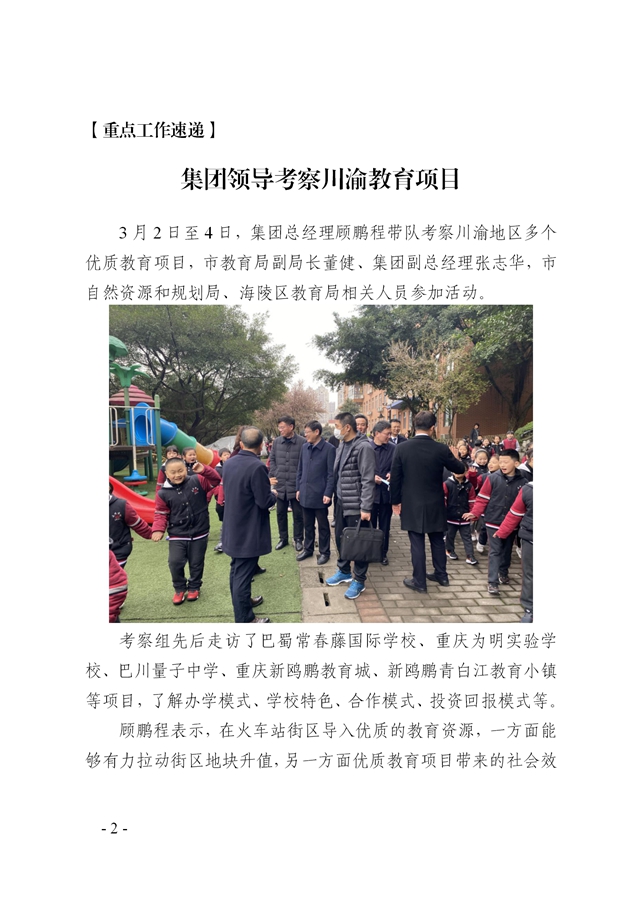 【重点工作速递】

集团领导考察川渝教育项目

3月2日至4日，集团总经理顾鹏程带队考察川渝地区多个优质教育项目，市教育局副局长董健、集团副总经理张志华，市自然资源和规划局、海陵区教育局相关人员参加活动。

考察组先后走访了巴蜀常春藤国际学校、重庆为明实验学校、巴川量子中学、重庆新鸥鹏教育城、新鸥鹏青白江教育小镇等项目，了解办学模式、学校特色、合作模式、投资回报模式等。

顾鹏程表示，在火车站街区导入优质的教育资源，一方面能够有力拉动街区地块升值，另一方面优质教育项目带来的社会效

- 2 -